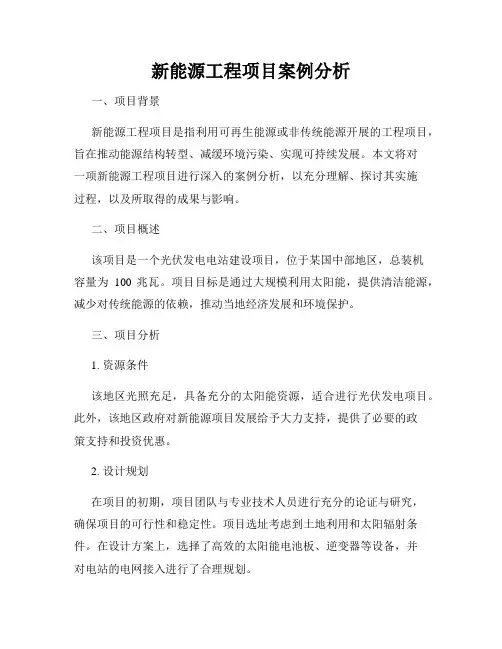 新能源工程项目案例分析

一、项目背景

新能源工程项目是指利用可再生能源或非传统能源开展的工程项目，旨在推动能源结构转型、减缓环境污染、实现可持续发展。本文将对一项新能源工程项目进行深入的案例分析，以充分理解、探讨其实施过程，以及所取得的成果与影响。

二、项目概述

该项目是一个光伏发电电站建设项目，位于某国中部地区，总装机容量为 100 兆瓦。项目目标是通过大规模利用太阳能，提供清洁能源，减少对传统能源的依赖，推动当地经济发展和环境保护。

三、项目分析

1. 资源条件

该地区光照充足，具备充分的太阳能资源，适合进行光伏发电项目。此外，该地区政府对新能源项目发展给予大力支持，提供了必要的政策支持和投资优惠。

2. 设计规划

在项目的初期，项目团队与专业技术人员进行充分的论证与研究，确保项目的可行性和稳定性。项目选址考虑到土地利用和太阳辐射条件。在设计方案上，选择了高效的太阳能电池板、逆变器等设备，并对电站的电网接入进行了合理规划。